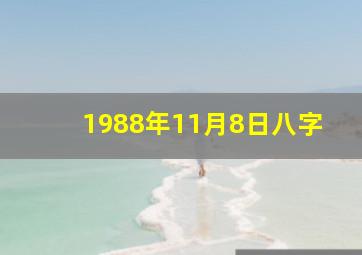 1988年11月8日八字